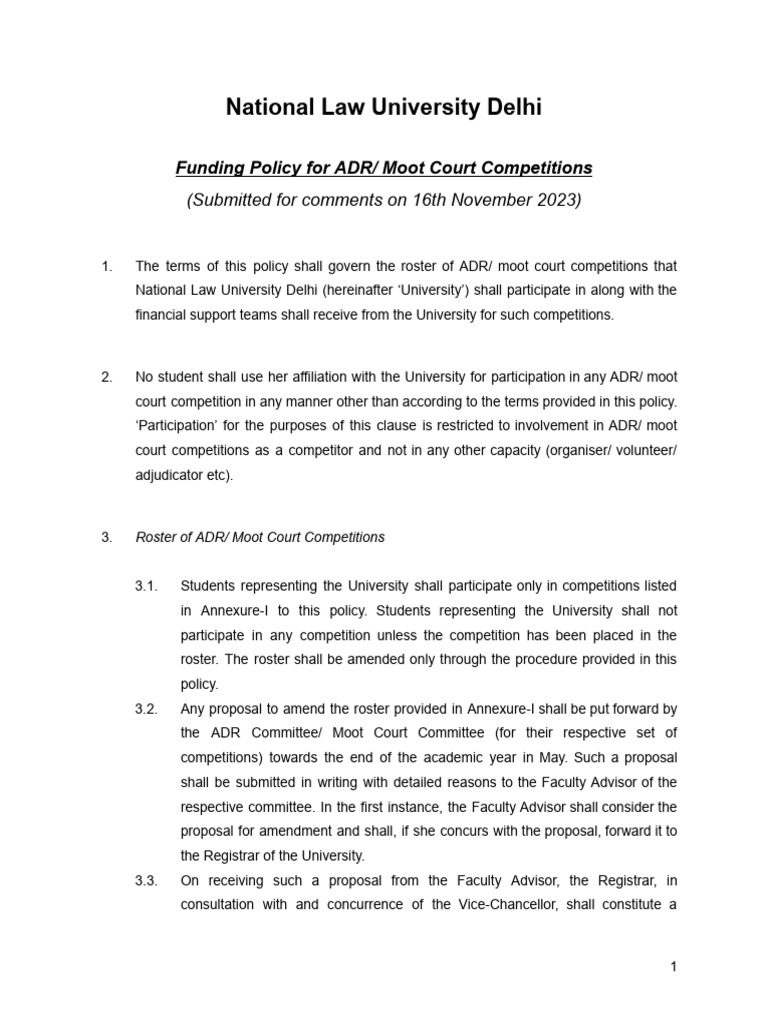 National Law University Delhi

Funding Policy for ADR/ Moot Court Competitions

(Submitted for comments on 16th November 2023)

1. The terms of this policy shall govern the roster of ADR/ moot court competitions that National Law University Delhi (hereinafter ‘University’) shall participate in along with the financial support teams shall receive from the University for such competitions.

2. No student shall use her affiliation with the University for participation in any ADR/ moot court competition in any manner other than according to the terms provided in this policy. ‘Participation’ for the purposes of this clause is restricted to involvement in ADR/ moot court competitions as a competitor and not in any other capacity (organiser/ volunteer/ adjudicator etc).

3. Roster of ADR/ Moot Court Competitions

3.1. Students representing the University shall participate only in competitions listed in Annexure-I to this policy. Students representing the University shall not participate in any competition unless the competition has been placed in the roster. The roster shall be amended only through the procedure provided in this policy.

3.2. Any proposal to amend the roster provided in Annexure-I shall be put forward by the ADR Committee/ Moot Court Committee (for their respective set of competitions) towards the end of the academic year in May. Such a proposal shall be submitted in writing with detailed reasons to the Faculty Advisor of the respective committee. In the first instance, the Faculty Advisor shall consider the proposal for amendment and shall, if she concurs with the proposal, forward it to the Registrar of the University.

3.3. On receiving such a proposal from the Faculty Advisor, the Registrar, in consultation with and concurrence of the Vice-Chancellor, shall constitute a

1